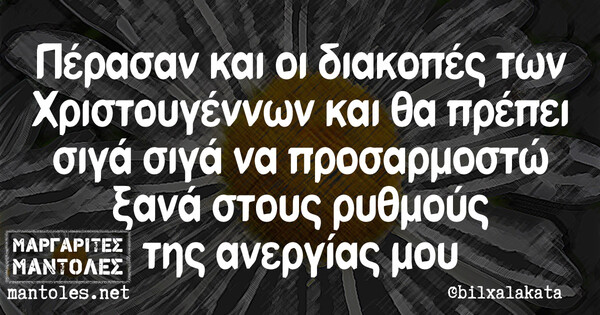 Πέρασαν και οι διακοπές των Χριστουγέννων και θα πρέπει σιγά σιγά να προσαρμοστώ ξανά στους ρυθμούς της ανεργίας μου

ΜΑΡΓΑΡΙΤΕΣ ΜΑΝΤΟΛΕΣ
mantoles.net

©bilxalakata